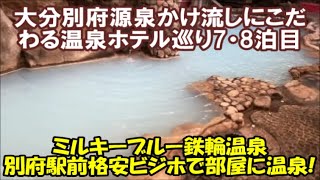 大分別府源泉かけ流しにこだわる温泉ホテル巡り7・8泊目

ミルキーブルー鉄輪温泉
別府駅前格安ビジホで部屋に温泉!